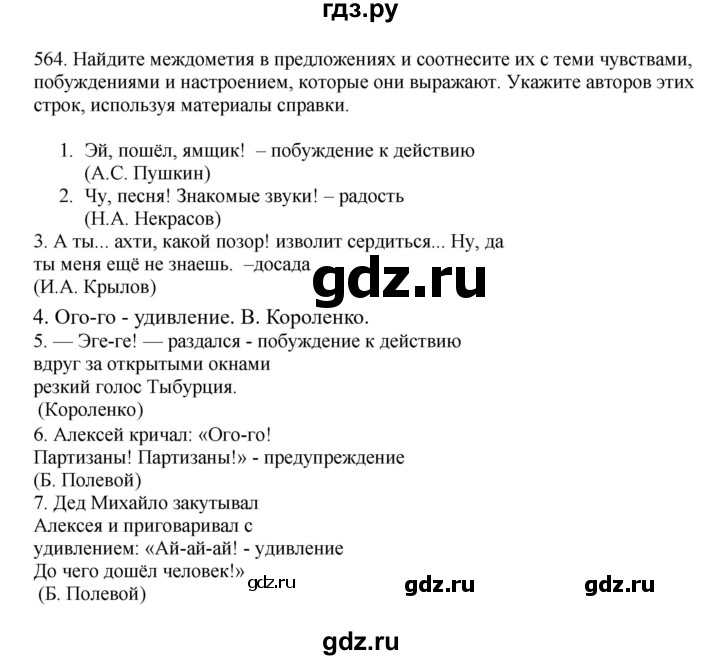 гдз.ру

564. Найдите междометия в предложениях и соотнесите их с теми чувствами, побуждениями и настроением, которые они выражают. Укажите авторов этих строк, используя материалы справки.

1. Эй, пошёл, ямщик! – побуждение к действию (А.С. Пушкин)
2. Чу, песня! Знакомые звуки! – радость (Н.А. Некрасов)

3. А ты... ахти, какой позор! изволит сердиться... Ну, да ты меня ещё не знаешь. –досада (И.А. Крылов)

gdz.ru

4. Ого-го - удивление. В. Короленко.
5. — Эге-ге! — раздался - побуждение к действию вдруг за открытыми окнами резкий голос Тыбурция. (Короленко)
6. Алексей кричал: «Ого-го! Партизаны! Партизаны!» - предупреждение (Б. Полевой)
7. Дед Михайло закутывал Алексея и приговаривал с удивлением: «Ай-ай-ай! - удивление До чего дошёл человек!» (Б. Полевой)

gdz.ru gdz.ru gdz.ru

gdz.ru